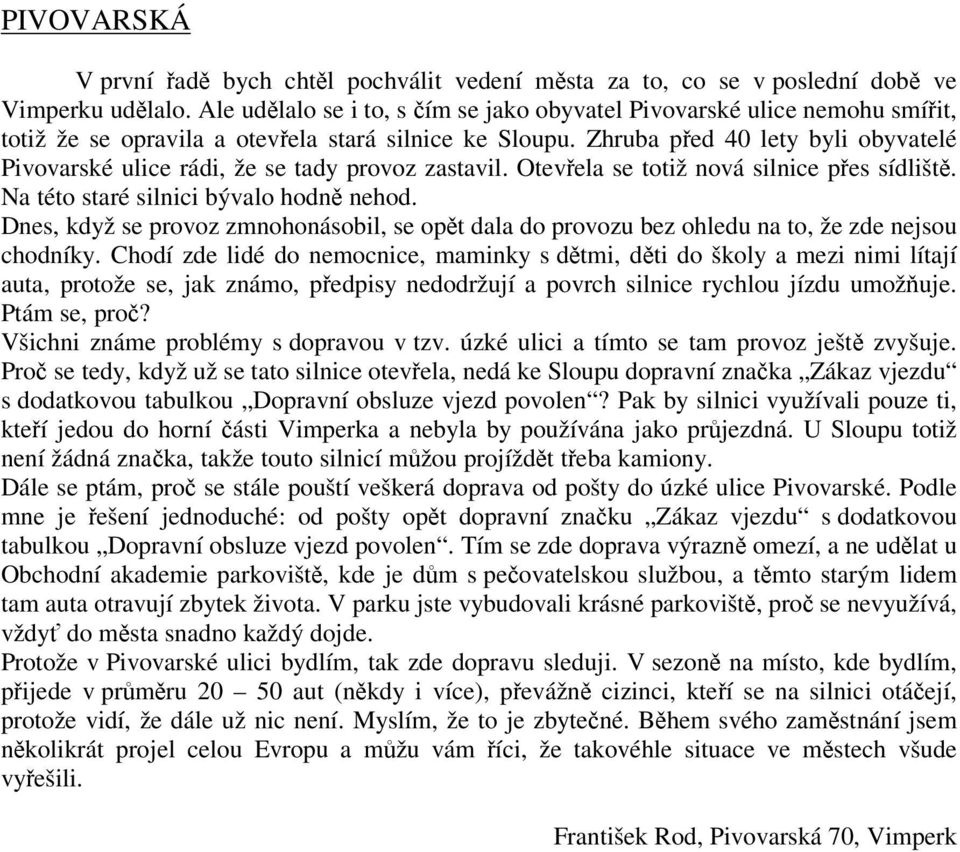 PIVOVARSKÁ

V první řadě bych chtěl pochválit vedení města za to, co se v poslední době ve Vimperku udělalo. Ale udělalo se i to, s čím se jako obyvatel Pivovarské ulice nemohu smířit, totiž že se opravila a otevřela stará silnice ke Sloupu. Zhruba před 40 lety byli obyvatelé Pivovarské ulice rádi, že se tady provoz zastavil. Otevřela se totiž nová silnice přes sídliště. Na této staré silnici bývalo hodně nehod.
Dnes, když se provoz zmnohonásobil, se opět dala do provozu bez ohledu na to, že zde nejsou chodníky. Chodí zde lidé do nemocnice, maminky s dětmi, děti do školy a mezi nimi lítají auta, protože se, jak známo, předpisy nedodržují a povrch silnice rychlou jízdu umožňuje. Ptám se, proč?
Všichni známe problémy s dopravou v tzv. úzké ulici a tímto se tam provoz ještě zvyšuje. Proč se tedy, když už se tato silnice otevřela, nedá ke Sloupu dopravní značka „Zákaz vjezdu“ s dodatkovou tabulkou „Dopravní obsluze vjezd povolen“? Pak by silnici využívali pouze ti, kteří jedou do horní části Vimperka a nebyla by používána jako průjezdná. U Sloupu totiž není žádná značka, takže touto silnicí můžou projíždět třeba kamiony.
Dále se ptám, proč se stále pouští veškerá doprava od pošty do úzké ulice Pivovarské. Podle mne je řešení jednoduché: od pošty opět dopravní značku „Zákaz vjezdu“ s dodatkovou tabulkou „Dopravní obsluze vjezd povolen“. Tím se zde doprava výrazně omezí, a ne udělat u Obchodní akademie parkoviště, kde je dům s pečovatelskou službou, a těmto starým lidem tam auta otravují zbytek života. V parku jste vybudovali krásné parkoviště, proč se nevyužívá, vždyť do města snadno každý dojde.
Protože v Pivovarské ulici bydlím, tak zde dopravu sleduji. V sezoně na místo, kde bydlím, přijede v průměru 20 – 50 aut (někdy i více), převážně cizinci, kteří se na silnici otáčejí, protože vidí, že dále už nic není. Myslím, že to je zbytečné. Během svého zaměstnání jsem několikrát projel celou Evropu a můžu vám říci, že takovéhle situace ve městech všude vyřešili.

František Rod, Pivovarská 70, Vimperk